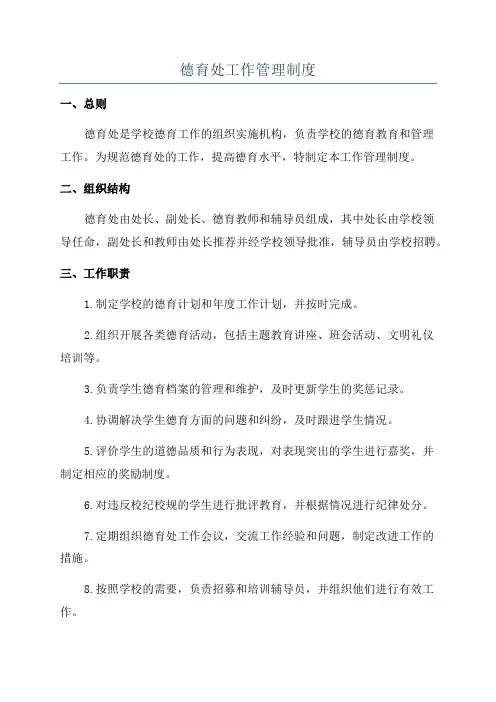 德育处工作管理制度

一、总则

德育处是学校德育工作的组织实施机构，负责学校的德育教育和管理工作。为规范德育处的工作，提高德育水平，特制定本工作管理制度。

二、组织结构

德育处由处长、副处长、德育教师和辅导员组成，其中处长由学校领导任命，副处长和教师由处长推荐并经学校领导批准，辅导员由学校招聘。

三、工作职责

1.制定学校的德育计划和年度工作计划，并按时完成。

2.组织开展各类德育活动，包括主题教育讲座、班会活动、文明礼仪培训等。

3.负责学生德育档案的管理和维护，及时更新学生的奖惩记录。

4.协调解决学生德育方面的问题和纠纷，及时跟进学生情况。

5.评价学生的道德品质和行为表现，对表现突出的学生进行嘉奖，并制定相应的奖励制度。

6.对违反校纪校规的学生进行批评教育，并根据情况进行纪律处分。

7.定期组织德育处工作会议，交流工作经验和问题，制定改进工作的措施。

8.按照学校的需要，负责招募和培训辅导员，并组织他们进行有效工作。